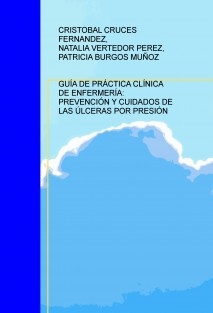 CRISTOBAL CRUCES FERNANDEZ,
NATALIA VERTEDOR PEREZ,
PATRICIA BURGOS MUÑOZ

GUÍA DE PRÁCTICA CLÍNICA DE ENFERMERÍA: PREVENCIÓN Y CUIDADOS DE LAS ÚLCERAS POR PRESIÓN